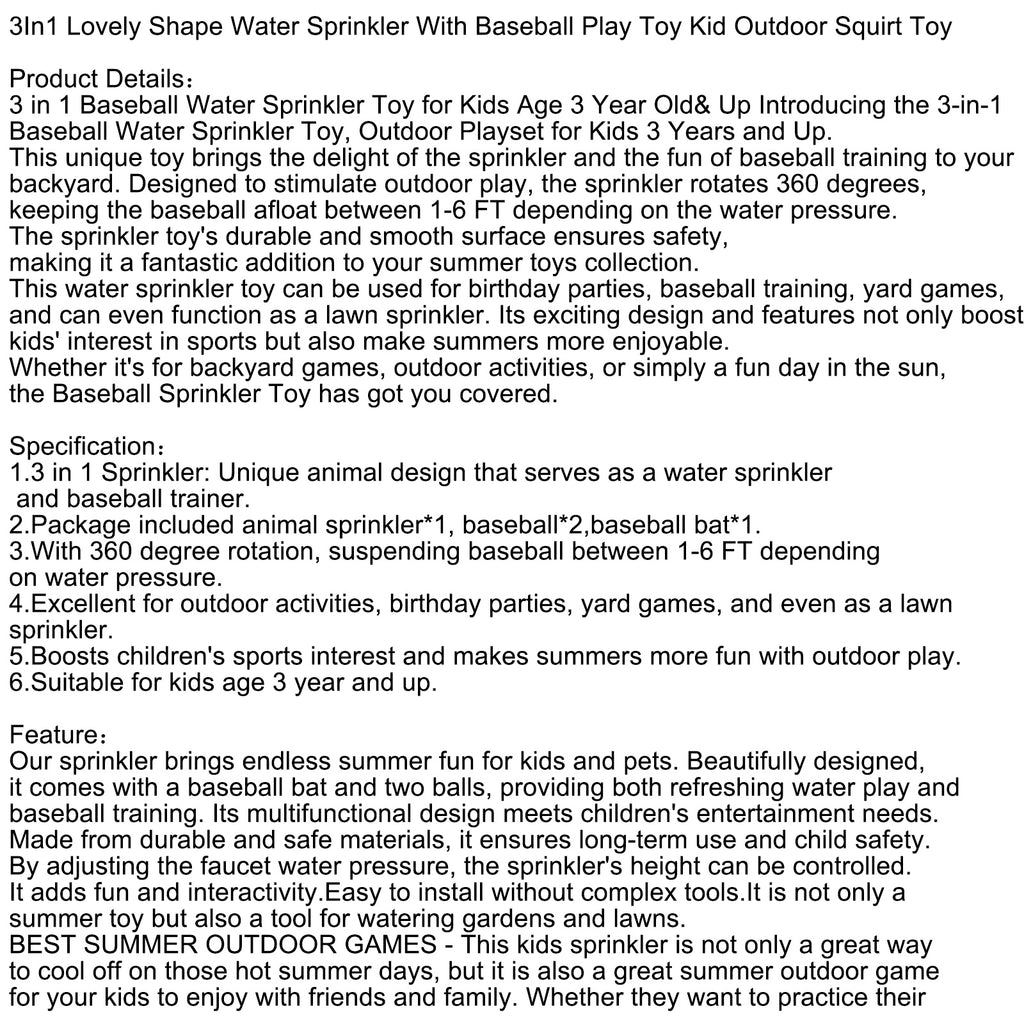 3In1 Lovely Shape Water Sprinkler With Baseball Play Toy Kid Outdoor Squirt Toy

Product Details：
3 in 1 Baseball Water Sprinkler Toy for Kids Age 3 Year Old& Up Introducing the 3-in-1 Baseball Water Sprinkler Toy, Outdoor Playset for Kids 3 Years and Up.
This unique toy brings the delight of the sprinkler and the fun of baseball training to your backyard. Designed to stimulate outdoor play, the sprinkler rotates 360 degrees, keeping the baseball afloat between 1-6 FT depending on the water pressure.
The sprinkler toy's durable and smooth surface ensures safety, making it a fantastic addition to your summer toys collection.
This water sprinkler toy can be used for birthday parties, baseball training, yard games, and can even function as a lawn sprinkler. Its exciting design and features not only boost kids' interest in sports but also make summers more enjoyable.
Whether it's for backyard games, outdoor activities, or simply a fun day in the sun, the Baseball Sprinkler Toy has got you covered.

Specification：
1.3 in 1 Sprinkler: Unique animal design that serves as a water sprinkler and baseball trainer.
2.Package included animal sprinkler*1, baseball*2,baseball bat*1.
3.With 360 degree rotation, suspending baseball between 1-6 FT depending on water pressure.
4.Excellent for outdoor activities, birthday parties, yard games, and even as a lawn sprinkler.
5.Boosts children's sports interest and makes summers more fun with outdoor play.
6.Suitable for kids age 3 year and up.

Feature：
Our sprinkler brings endless summer fun for kids and pets. Beautifully designed, it comes with a baseball bat and two balls, providing both refreshing water play and baseball training. Its multifunctional design meets children's entertainment needs. Made from durable and safe materials, it ensures long-term use and child safety. By adjusting the faucet water pressure, the sprinkler's height can be controlled. It adds fun and interactivity.Easy to install without complex tools.It is not only a summer toy but also a tool for watering gardens and lawns.
BEST SUMMER OUTDOOR GAMES - This kids sprinkler is not only a great way to cool off on those hot summer days, but it is also a great summer outdoor game for your kids to enjoy with friends and family. Whether they want to practice their